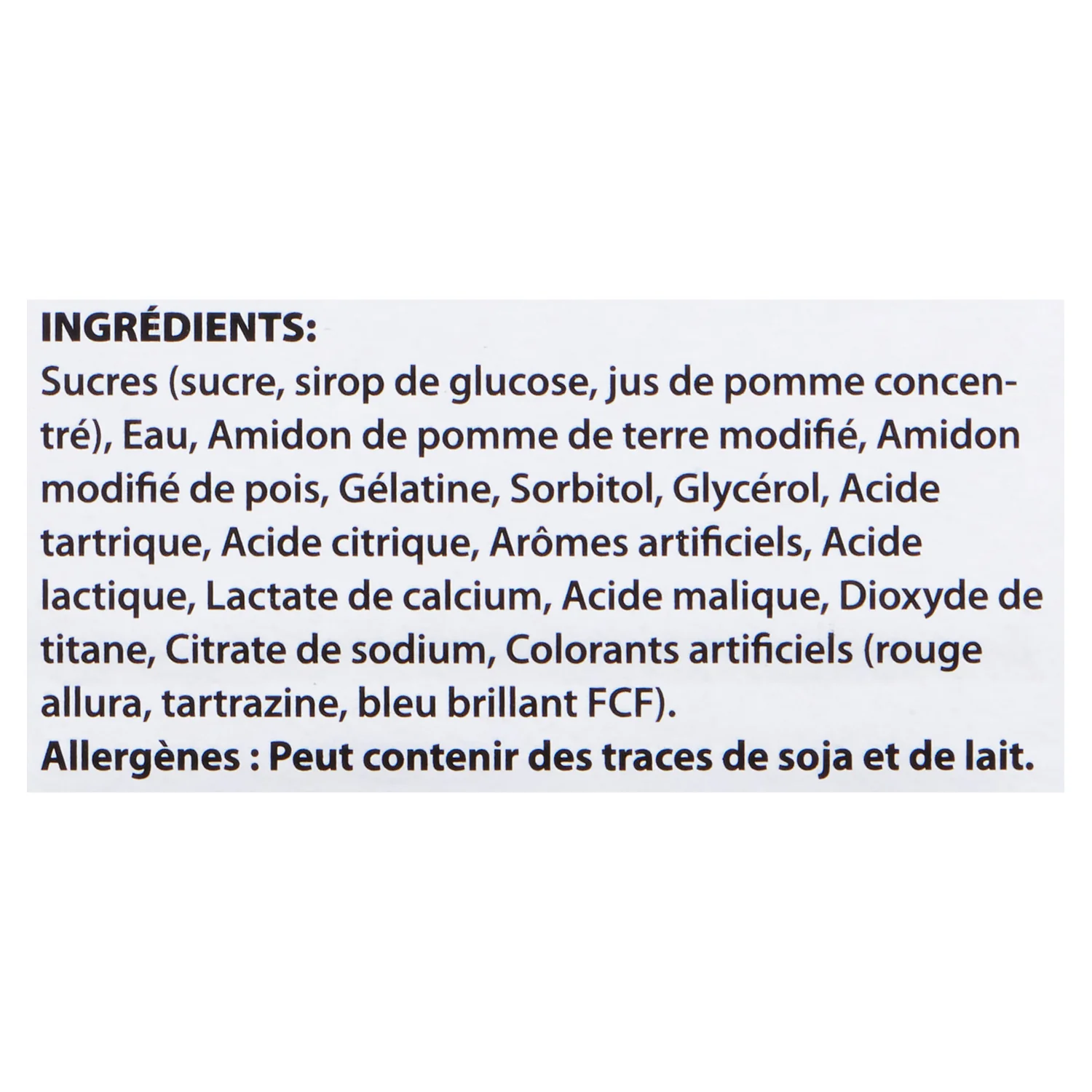 INGRÉDIENTS:
Sucres (sucre, sirop de glucose, jus de pomme concentré), Eau, Amidon de pomme de terre modifié, Amidon modifié de pois, Gélatine, Sorbitol, Glycérol, Acide tartrique, Acide citrique, Arômes artificiels, Acide lactique, Lactate de calcium, Acide malique, Dioxyde de titane, Citrate de sodium, Colorants artificiels (rouge allura, tartrazine, bleu brillant FCF).
Allergènes : Peut contenir des traces de soja et de lait.